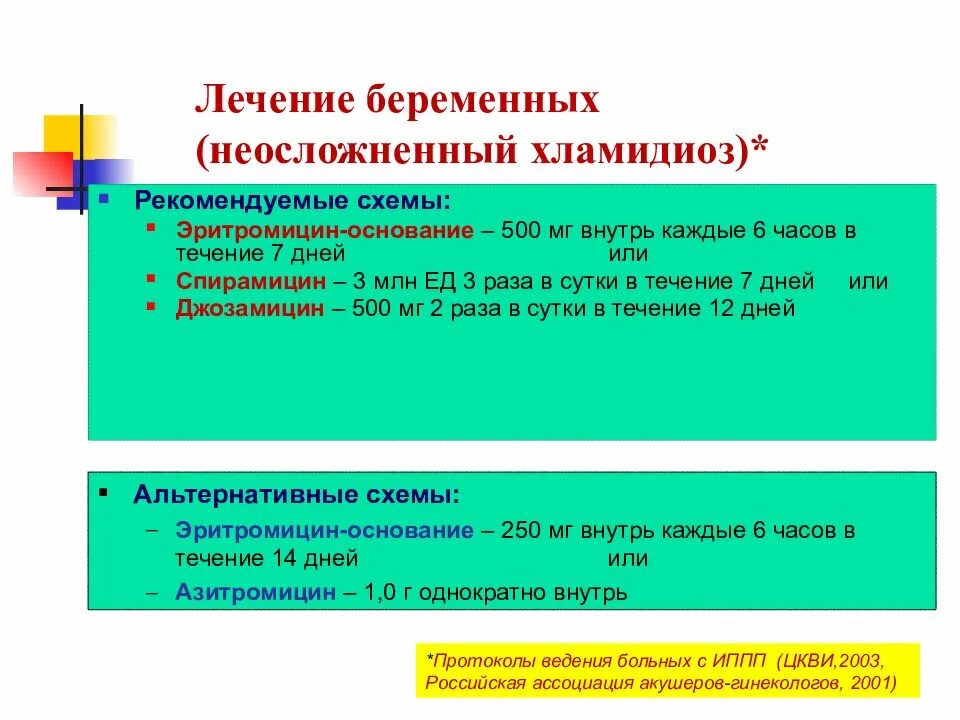 Лечение беременных (неосложненный хламидиоз)*

▪ Рекомендуемые схемы:
▪ Эритромицин-основание – 500 мг внутрь каждые 6 часов в течение 7 дней или
▪ Спирамицин – 3 млн ЕД 3 раза в сутки в течение 7 дней или
▪ Джозамицин – 500 мг 2 раза в сутки в течение 12 дней

▪ Альтернативные схемы:
– Эритромицин-основание – 250 мг внутрь каждые 6 часов в течение 14 дней или
– Азитромицин – 1,0 г однократно внутрь

*Протоколы ведения больных с ИППП (ЦКВИ,2003, Российская ассоциация акушеров-гинекологов, 2001)